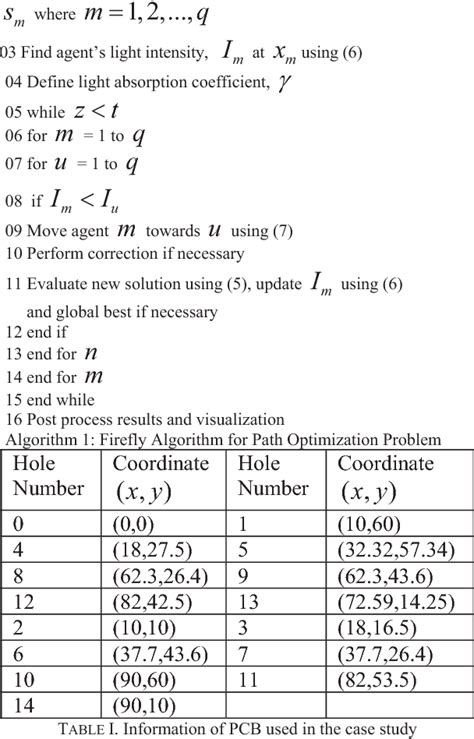 $s_m$ where $m = 1, 2, ..., q$

03 Find agent's light intensity, $I_m$ at $x_m$ using (6)

04 Define light absorption coefficient, $\gamma$

05 while $z < t$

06 for $m$ = 1 to $q$

07 for $u$ = 1 to $q$

08 if $I_m < I_u$

09 Move agent $m$ towards $u$ using (7)

10 Perform correction if necessary

11 Evaluate new solution using (5), update $I_m$ using (6) and global best if necessary

12 end if

13 end for $n$

14 end for $m$

15 end while

16 Post process results and visualization

Algorithm 1: Firefly Algorithm for Path Optimization Problem

| Hole Number | Coordinate $(x, y)$ | Hole Number | Coordinate $(x, y)$ |
|---|---|---|---|
| 0 | (0,0) | 1 | (10,60) |
| 4 | (18,27.5) | 5 | (32.32,57.34) |
| 8 | (62.3,26.4) | 9 | (62.3,43.6) |
| 12 | (82,42.5) | 13 | (72.59,14.25) |
| 2 | (10,10) | 3 | (18,16.5) |
| 6 | (37.7,43.6) | 7 | (37.7,26.4) |
| 10 | (90,60) | 11 | (82,53.5) |
| 14 | (90,10) | | |

TABLE I. Information of PCB used in the case study